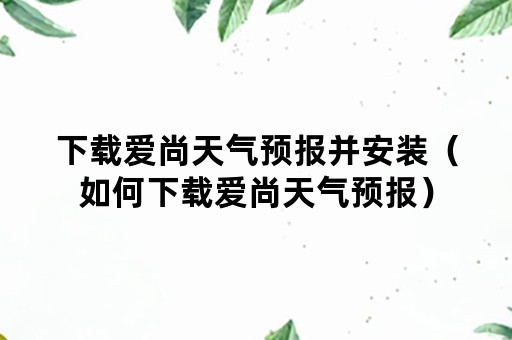 下载爱尚天气预报并安装（如何下载爱尚天气预报）